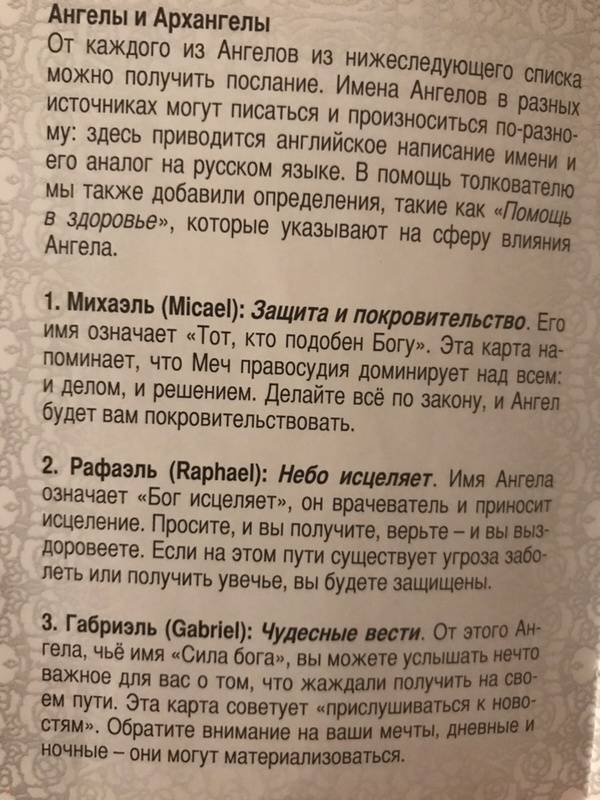 Ангелы и Архангелы
От каждого из Ангелов из нижеследующего списка можно получить послание. Имена Ангелов в разных источниках могут писаться и произноситься по-разному: здесь приводится английское написание имени и его аналог на русском языке. В помощь толкователю мы также добавили определения, такие как «Помощь в здоровье», которые указывают на сферу влияния Ангела.

1. Михаэль (Micael): Защита и покровительство. Его имя означает «Тот, кто подобен Богу». Эта карта напоминает, что Меч правосудия доминирует над всем: и делом, и решением. Делайте всё по закону, и Ангел будет вам покровительствовать.

2. Рафаэль (Raphael): Небо исцеляет. Имя Ангела означает «Бог исцеляет», он врачеватель и приносит исцеление. Просите, и вы получите, верьте – и вы выздоровеете. Если на этом пути существует угроза заболеть или получить увечье, вы будете защищены.

3. Габриэль (Gabriel): Чудесные вести. От этого Ангела, чьё имя «Сила бога», вы можете услышать нечто важное для вас о том, что жаждали получить на своем пути. Эта карта советует «прислушиваться к новостям». Обратите внимание на ваши мечты, дневные и ночные – они могут материализоваться.